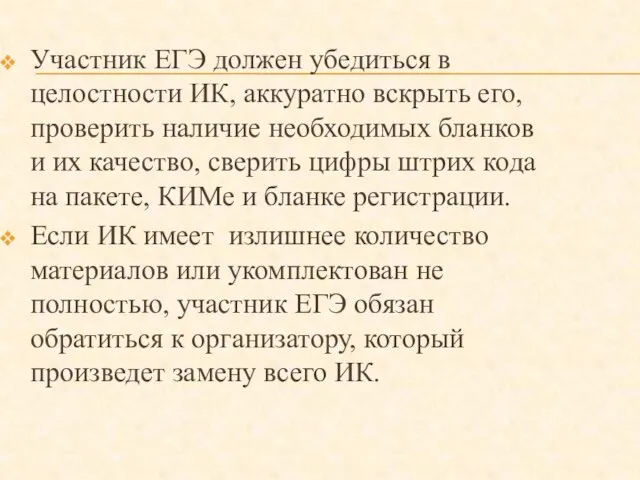 Участник ЕГЭ должен убедиться в целостности ИК, аккуратно вскрыть его, проверить наличие необходимых бланков и их качество, сверить цифры штрих кода на пакете, КИМе и бланке регистрации.

Если ИК имеет  излишнее количество материалов или укомплектован не полностью, участник ЕГЭ обязан обратиться к организатору, который произведет замену всего ИК.